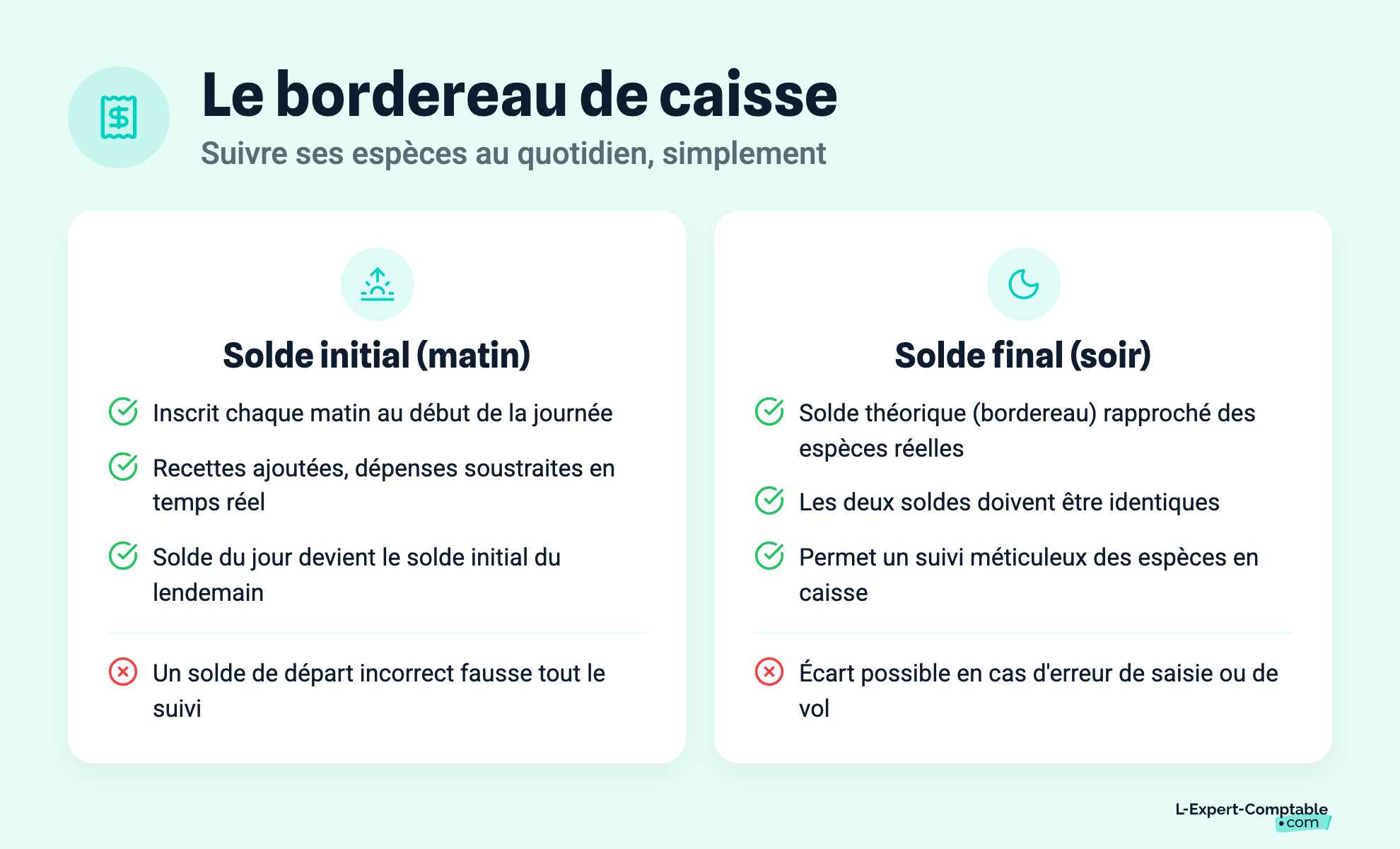 Le bordereau de caisse

Suivre ses espèces au quotidien, simplement

Solde initial (matin)

Inscrit chaque matin au début de la journée

Recettes ajoutées, dépenses soustraites en temps réel

Solde du jour devient le solde initial du lendemain

Un solde de départ incorrect fausse tout le suivi

Solde final (soir)

Solde théorique (bordereau) rapproché des espèces réelles

Les deux soldes doivent être identiques

Permet un suivi méticuleux des espèces en caisse

Écart possible en cas d'erreur de saisie ou de vol

L-Expert-Comptable
•com